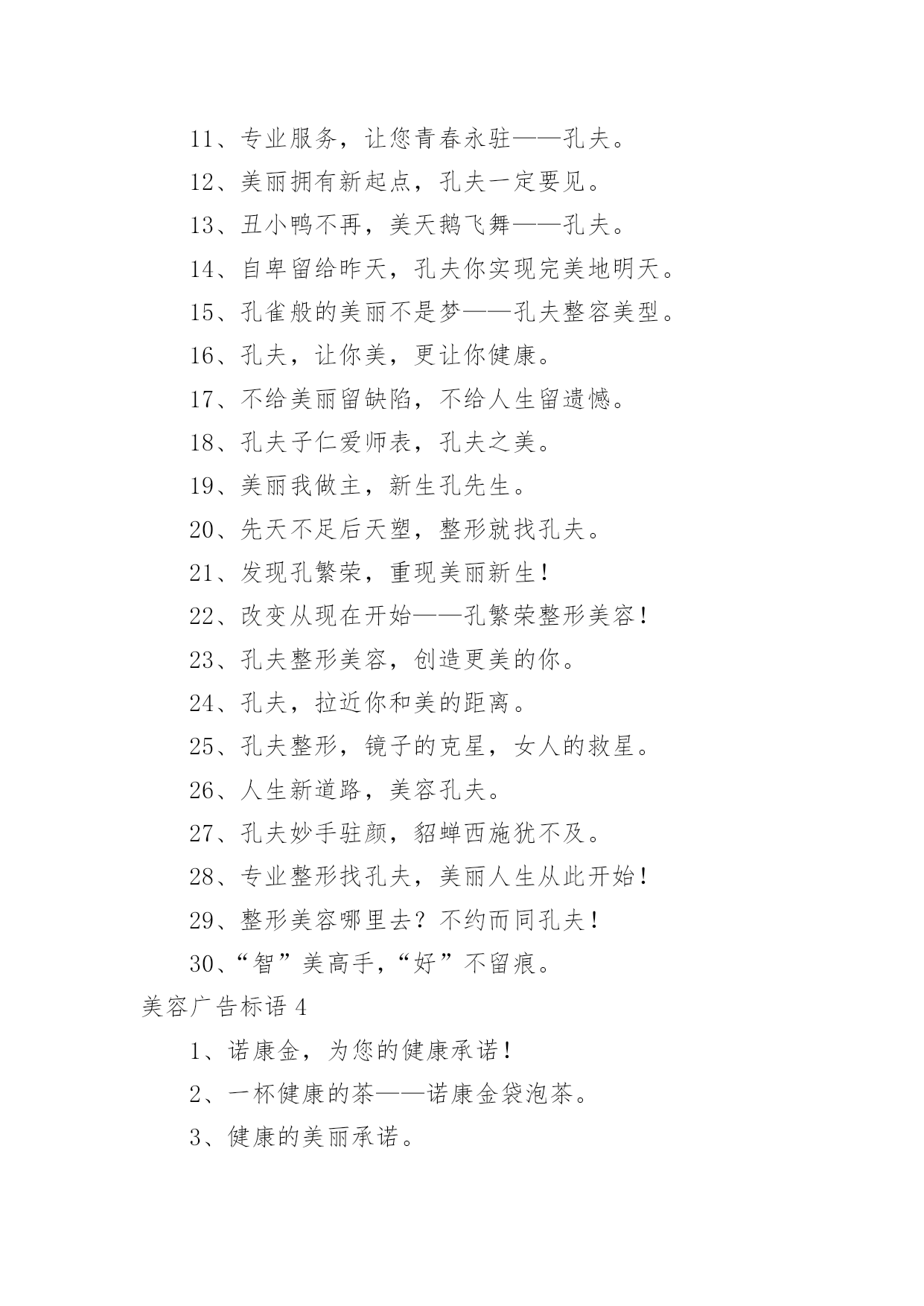 11、专业服务，让您青春永驻——孔夫。

12、美丽拥有新起点，孔夫一定要见。

13、丑小鸭不再，美天鹅飞舞——孔夫。

14、自卑留给昨天，孔夫你实现完美地明天。

15、孔雀般的美丽不是梦——孔夫整容美型。

16、孔夫，让你美，更让你健康。

17、不给美丽留缺陷，不给人生留遗憾。

18、孔夫子仁爱师表，孔夫之美。

19、美丽我做主，新生孔先生。

20、先天不足后天塑，整形就找孔夫。

21、发现孔繁荣，重现美丽新生！

22、改变从现在开始——孔繁荣整形美容！

23、孔夫整形美容，创造更美的你。

24、孔夫，拉近你和美的距离。

25、孔夫整形，镜子的克星，女人的救星。

26、人生新道路，美容孔夫。

27、孔夫妙手驻颜，貂蝉西施犹不及。

28、专业整形找孔夫，美丽人生从此开始！

29、整形美容哪里去？不约而同孔夫！

30、“智”美高手，“好”不留痕。

美容广告标语 4

1、诺康金，为您的健康承诺！

2、一杯健康的茶——诺康金袋泡茶。

3、健康的美丽承诺。